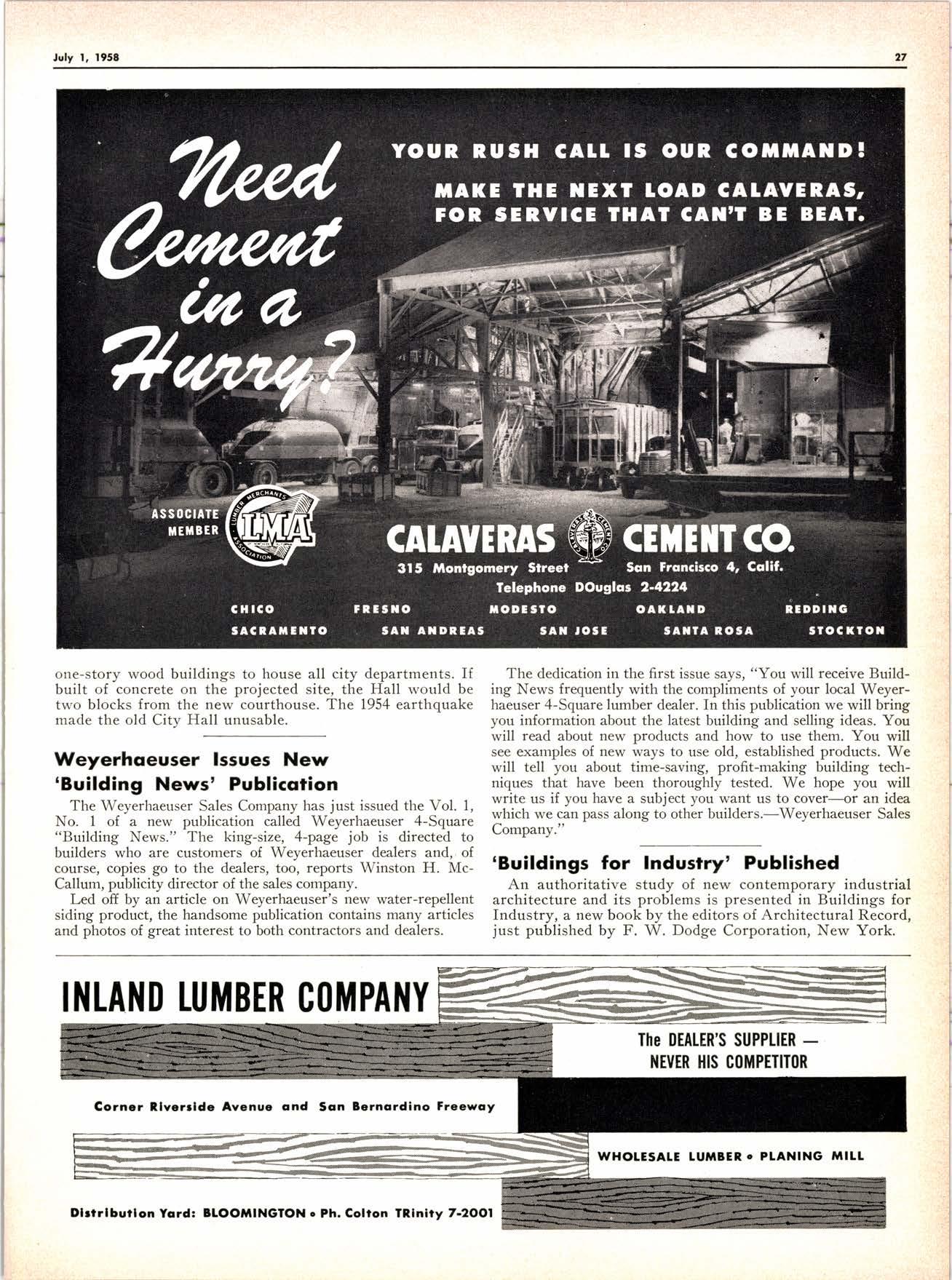 July 1, 1958

27

Need Cement in a Hurry?

YOUR RUSH CALL IS OUR COMMAND!

MAKE THE NEXT LOAD CALAVERAS, FOR SERVICE THAT CAN'T BE BEAT.

ASSOCIATE MEMBER

LUMBER MERCHANTS ASSOCIATION LMA

CALAVERAS CEMENT CO.

CALAVERAS CEMENT CO.

315 Montgomery Street San Francisco 4, Calif.

Telephone DOuglas 2-4224

CHICO FRESNO MODESTO OAKLAND REDDING

SACRAMENTO SAN ANDREAS SAN JOSE SANTA ROSA STOCKTON

one-story wood buildings to house all city departments. If built of concrete on the projected site, the Hall would be two blocks from the new courthouse. The 1954 earthquake made the old City Hall unusable.

Weyerhaeuser Issues New 'Building News' Publication

The Weyerhaeuser Sales Company has just issued the Vol. 1, No. 1 of a new publication called Weyerhaeuser 4-Square "Building News." The king-size, 4-page job is directed to builders who are customers of Weyerhaeuser dealers and, of course, copies go to the dealers, too, reports Winston H. McCallum, publicity director of the sales company.

Led off by an article on Weyerhaeuser's new water-repellent siding product, the handsome publication contains many articles and photos of great interest to both contractors and dealers.

The dedication in the first issue says, "You will receive Building News frequently with the compliments of your local Weyerhaeuser 4-Square lumber dealer. In this publication we will bring you information about the latest building and selling ideas. You will read about new products and how to use them. You will see examples of new ways to use old, established products. We will tell you about time-saving, profit-making building techniques that have been thoroughly tested. We hope you will write us if you have a subject you want us to cover—or an idea which we can pass along to other builders.—Weyerhaeuser Sales Company."

'Buildings for Industry' Published

An authoritative study of new contemporary industrial architecture and its problems is presented in Buildings for Industry, a new book by the editors of Architectural Record, just published by F. W. Dodge Corporation, New York.

INLAND LUMBER COMPANY

The DEALER'S SUPPLIER — NEVER HIS COMPETITOR

Corner Riverside Avenue and San Bernardino Freeway

WHOLESALE LUMBER • PLANING MILL

Distribution Yard: BLOOMINGTON • Ph. Colton TRinity 7-2001